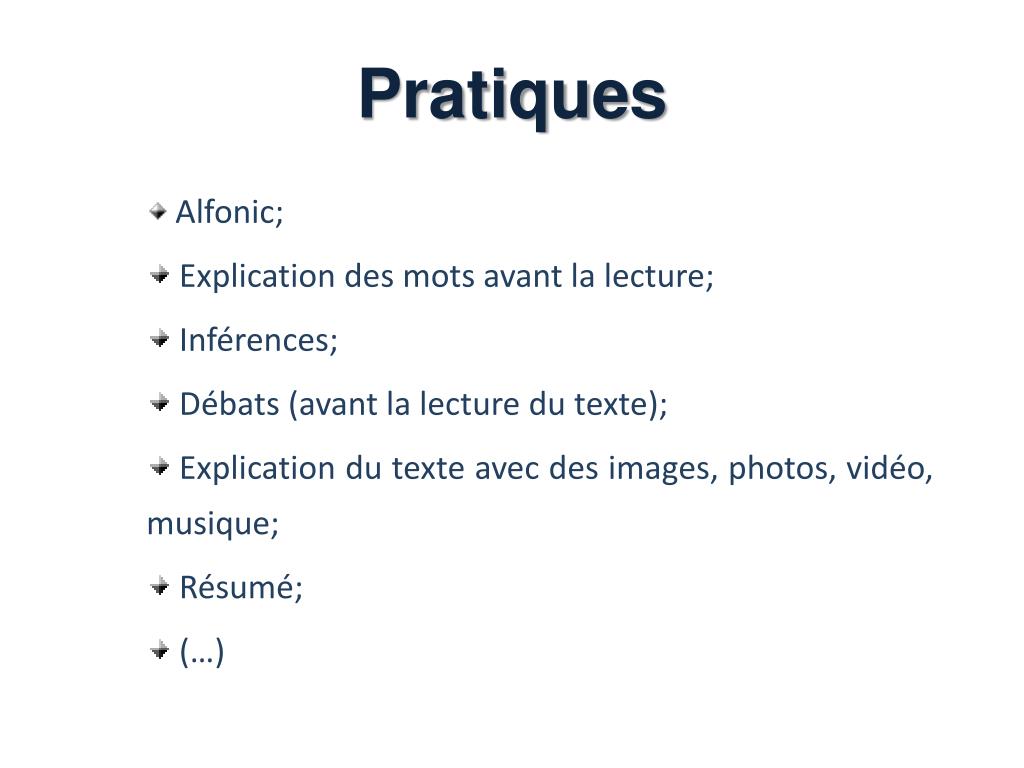 Pratiques

Alfonic;

Explication des mots avant la lecture;

Inférences;

Débats (avant la lecture du texte);

Explication du texte avec des images, photos, vidéo, musique;

Résumé;

(…)